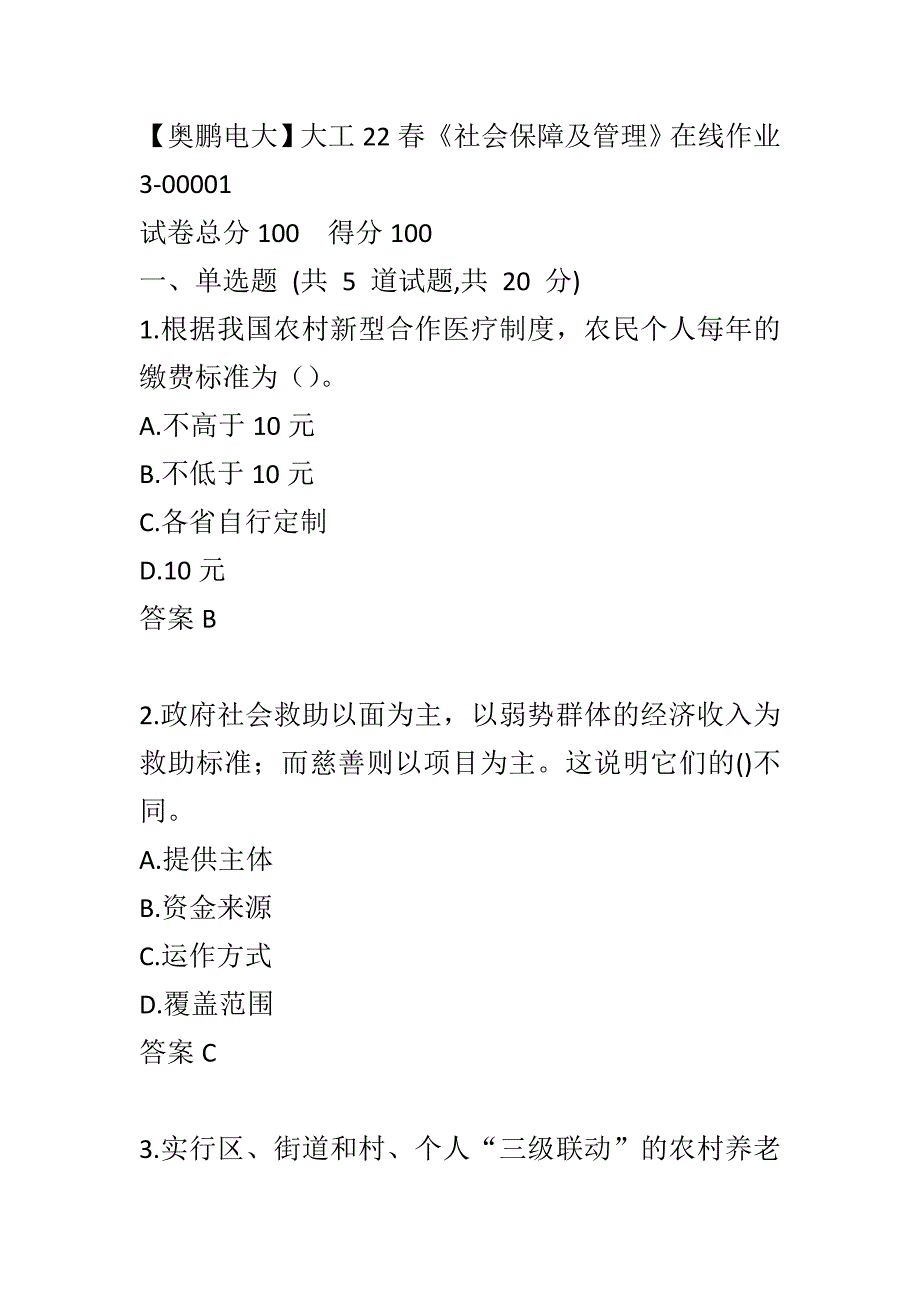 【奥鹏电大】大工 22 春《社会保障及管理》在线作业 3-00001

试卷总分 100　得分 100

一、单选题 (共 5 道试题,共 20 分)

1.根据我国农村新型合作医疗制度，农民个人每年的缴费标准为（）。

A.不高于 10 元

B.不低于 10 元

C.各省自行定制

D.10 元

答案 B

2.政府社会救助以面为主，以弱势群体的经济收入为救助标准；而慈善则以项目为主。这说明它们的()不同。

A.提供主体

B.资金来源

C.运作方式

D.覆盖范围

答案 C

3.实行区、街道和村、个人“三级联动”的农村养老